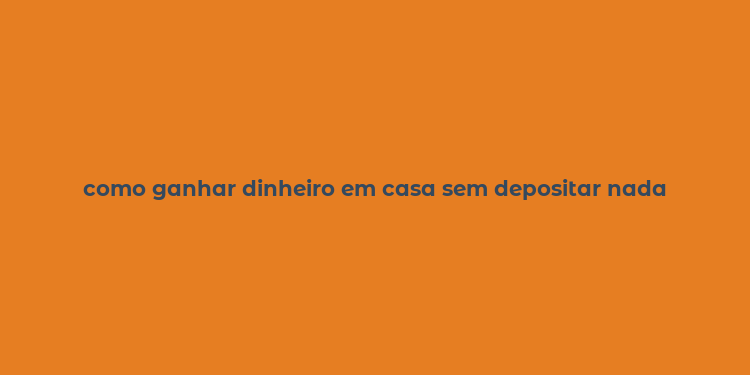 como ganhar dinheiro em casa sem depositar nada